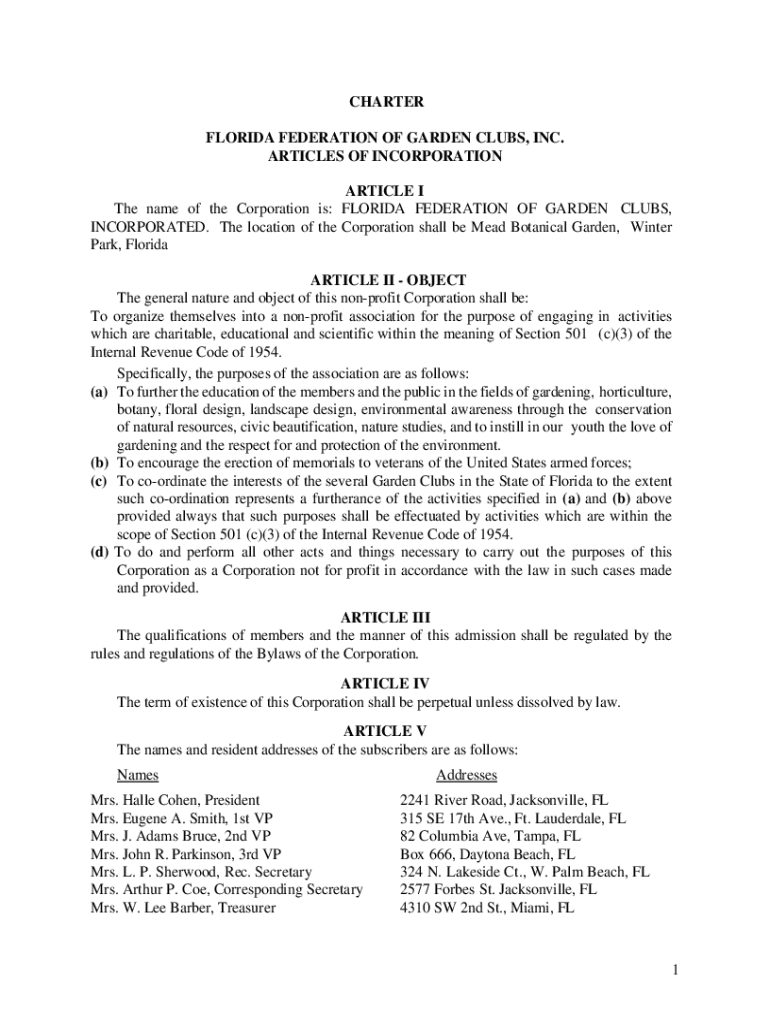 CHARTER

FLORIDA FEDERATION OF GARDEN CLUBS, INC.
ARTICLES OF INCORPORATION

ARTICLE I

The name of the Corporation is: FLORIDA FEDERATION OF GARDEN CLUBS, INCORPORATED. The location of the Corporation shall be Mead Botanical Garden, Winter Park, Florida

ARTICLE II - OBJECT

The general nature and object of this non-profit Corporation shall be:
To organize themselves into a non-profit association for the purpose of engaging in activities which are charitable, educational and scientific within the meaning of Section 501 (c)(3) of the Internal Revenue Code of 1954.

Specifically, the purposes of the association are as follows:
(a) To further the education of the members and the public in the fields of gardening, horticulture, botany, floral design, landscape design, environmental awareness through the conservation of natural resources, civic beautification, nature studies, and to instill in our youth the love of gardening and the respect for and protection of the environment.
(b) To encourage the erection of memorials to veterans of the United States armed forces;
(c) To co-ordinate the interests of the several Garden Clubs in the State of Florida to the extent such co-ordination represents a furtherance of the activities specified in (a) and (b) above provided always that such purposes shall be effectuated by activities which are within the scope of Section 501 (c)(3) of the Internal Revenue Code of 1954.
(d) To do and perform all other acts and things necessary to carry out the purposes of this Corporation as a Corporation not for profit in accordance with the law in such cases made and provided.

ARTICLE III

The qualifications of members and the manner of this admission shall be regulated by the rules and regulations of the Bylaws of the Corporation.

ARTICLE IV

The term of existence of this Corporation shall be perpetual unless dissolved by law.

ARTICLE V

The names and resident addresses of the subscribers are as follows:

| Names | Addresses |
|---|---|
| Mrs. Halle Cohen, President | 2241 River Road, Jacksonville, FL |
| Mrs. Eugene A. Smith, 1st VP | 315 SE 17th Ave., Ft. Lauderdale, FL |
| Mrs. J. Adams Bruce, 2nd VP | 82 Columbia Ave, Tampa, FL |
| Mrs. John R. Parkinson, 3rd VP | Box 666, Daytona Beach, FL |
| Mrs. L. P. Sherwood, Rec. Secretary | 324 N. Lakeside Ct., W. Palm Beach, FL |
| Mrs. Arthur P. Coe, Corresponding Secretary | 2577 Forbes St. Jacksonville, FL |
| Mrs. W. Lee Barber, Treasurer | 4310 SW 2nd St., Miami, FL |

1